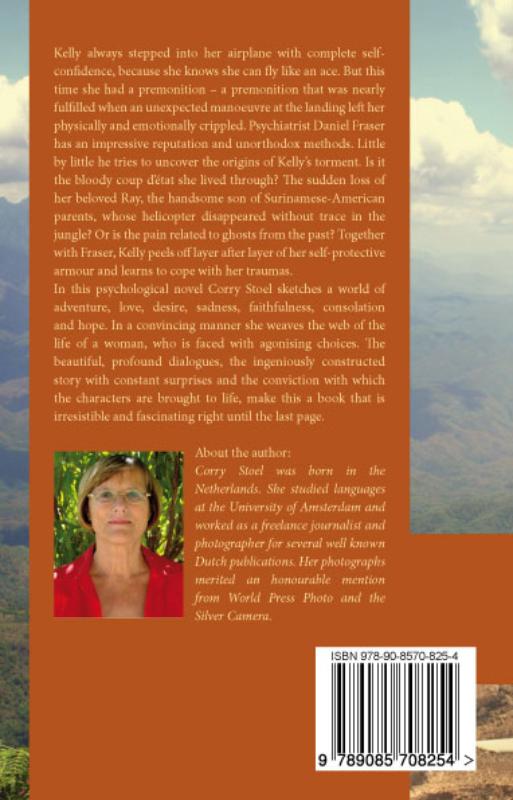 Kelly always stepped into her airplane with complete self-confidence, because she knows she can fly like an ace. But this time she had a premonition – a premonition that was nearly fulfilled when an unexpected manoeuvre at the landing left her physically and emotionally crippled. Psychiatrist Daniel Fraser has an impressive reputation and unorthodox methods. Little by little he tries to uncover the origins of Kelly's torment. Is it the bloody coup d'état she lived through? The sudden loss of her beloved Ray, the handsome son of Surinamese-American parents, whose helicopter disappeared without trace in the jungle? Or is the pain related to ghosts from the past? Together with Fraser, Kelly peels off layer after layer of her self-protective armour and learns to cope with her traumas.
In this psychological novel Corry Stoel sketches a world of adventure, love, desire, sadness, faithfulness, consolation and hope. In a convincing manner she weaves the web of the life of a woman, who is faced with agonising choices. The beautiful, profound dialogues, the ingeniously constructed story with constant surprises and the conviction with which the characters are brought to life, make this a book that is irresistible and fascinating right until the last page.

About the author:
Corry Stoel was born in the Netherlands. She studied languages at the University of Amsterdam and worked as a freelance journalist and photographer for several well known Dutch publications. Her photographs merited an honourable mention from World Press Photo and the Silver Camera.

ISBN 978-90-8570-825-4

9 789085 708254 >